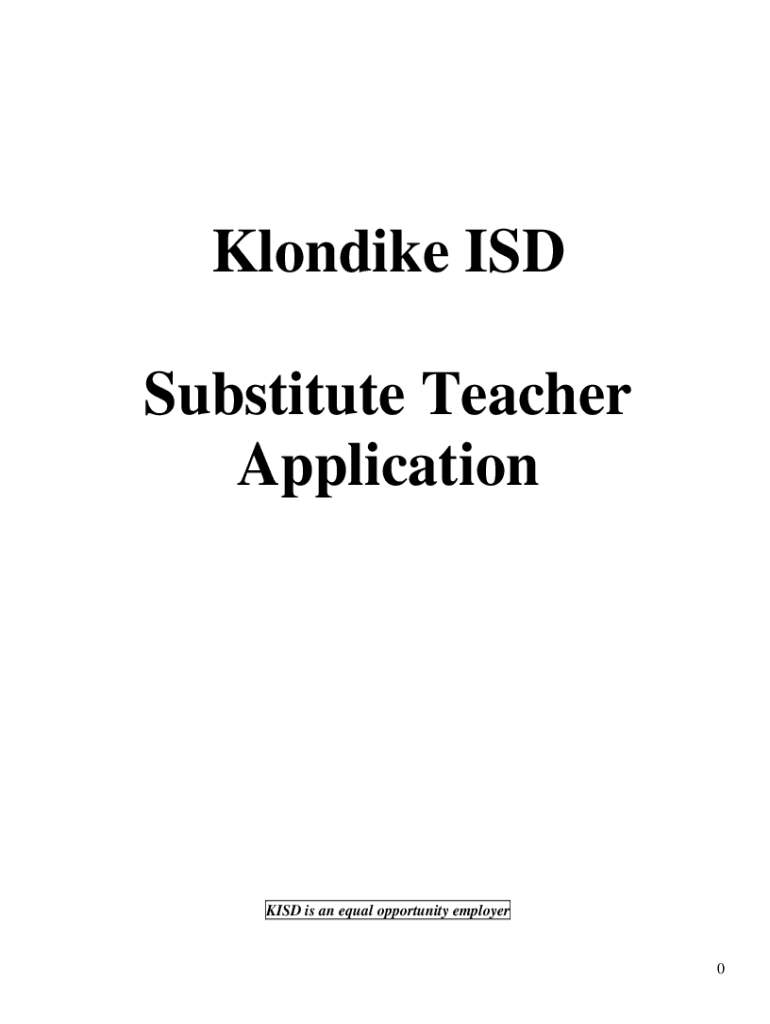 Klondike ISD

Substitute Teacher Application

KISD is an equal opportunity employer

0